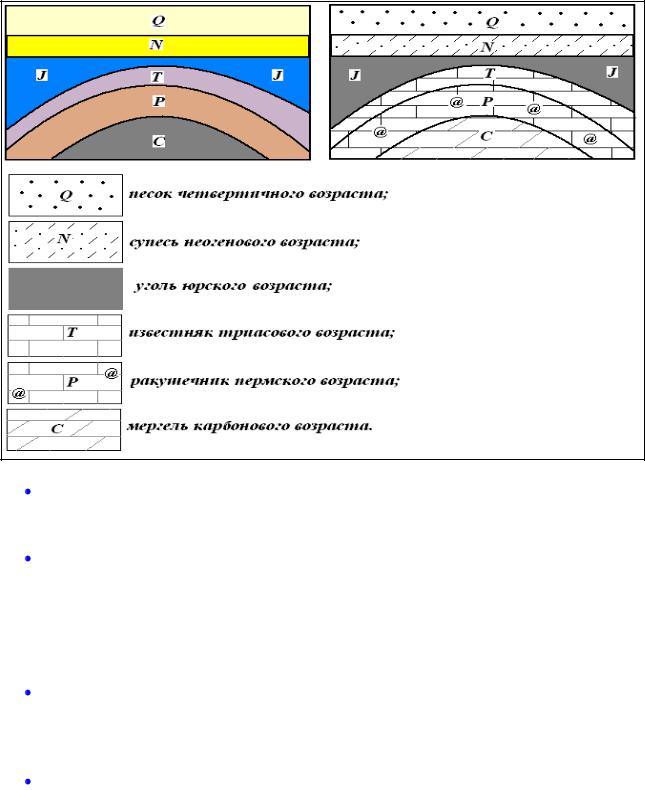 Q
N
J
T
J
P
C

Q
N
J
T
J
@
P
@
@
C
@

Q
песок четвертичного возраста;

N
супесь неогенового возраста;

уголь юрского возраста;

T
известняк триасового возраста;

@
P
@
ракушечник пермского возраста;

C
мергель карбонового возраста.